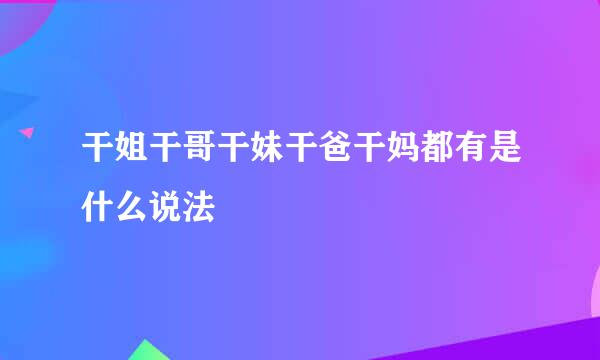 干姐干哥干妹干爸干妈都有是什么说法